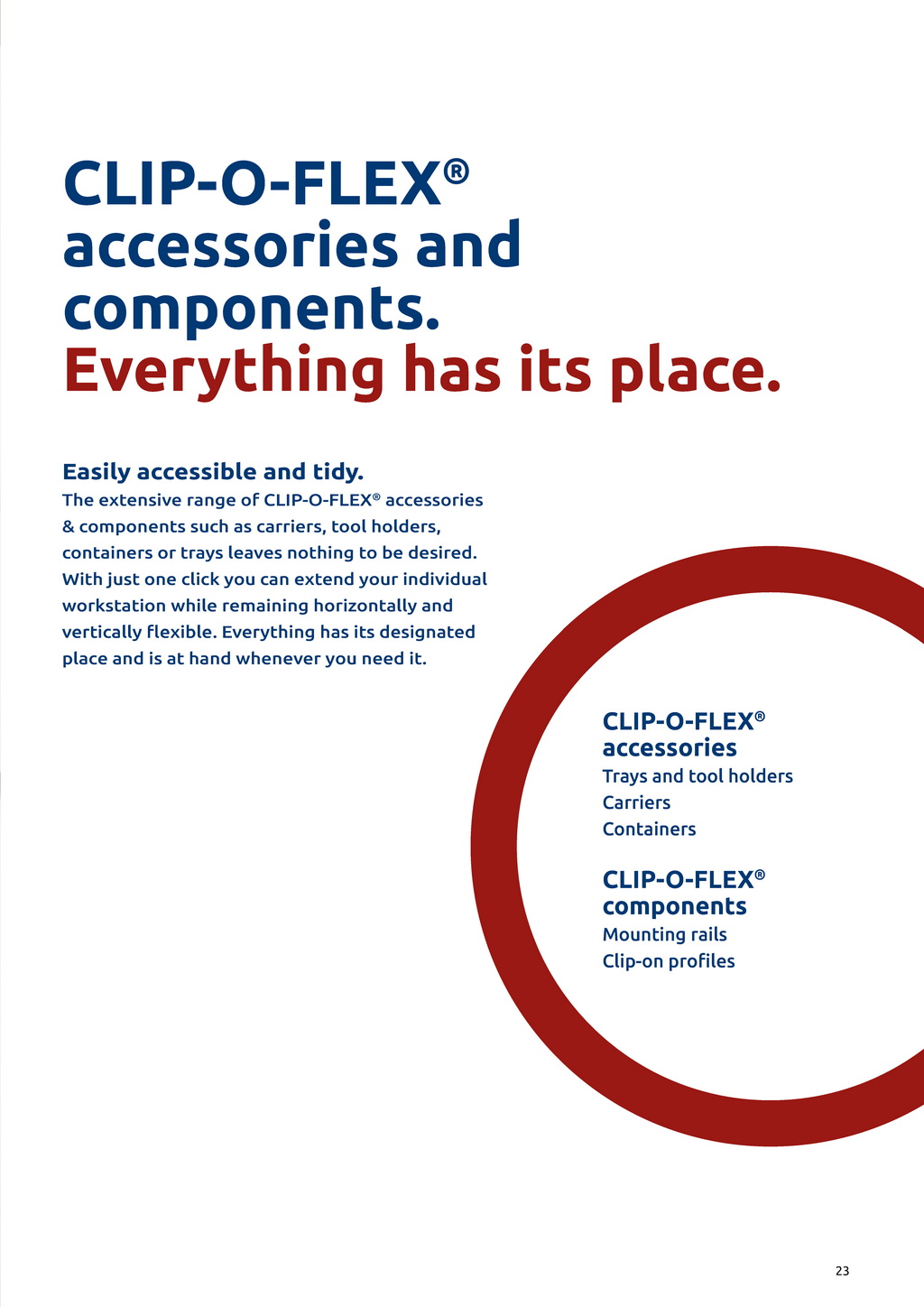 CLIP-O-FLEX®
accessories and components.
Everything has its place.

Easily accessible and tidy.
The extensive range of CLIP-O-FLEX® accessories & components such as carriers, tool holders, containers or trays leaves nothing to be desired. With just one click you can extend your individual workstation while remaining horizontally and vertically flexible. Everything has its designated place and is at hand whenever you need it.

CLIP-O-FLEX® accessories
Trays and tool holders
Carriers
Containers

CLIP-O-FLEX® components
Mounting rails
Clip-on profiles

23